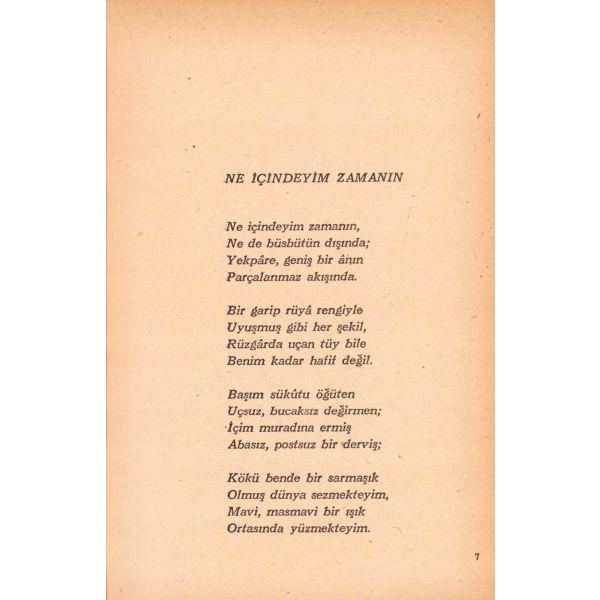 NE İÇİNDEYİM ZAMANIN

Ne içindeyim zamanın,
Ne de büsbütün dışında;
Yekpâre, geniş bir ânın
Parçalanmaz akışında.

Bir garip rüyâ rengiyle
Uyuşmuş gibi her şekil,
Rüzgârda uçan tüy bile
Benim kadar hafif değil.

Başım sükûtu öğüten
Uçsuz, bucaksız değirmen;
İçim muradına ermiş
Abasız, postsuz bir derviş;

Kökü bende bir sarmaşık
Olmuş dünya sezmekteyim,
Mavi, masmavi bir ışık
Ortasında yüzmekteyim.

7